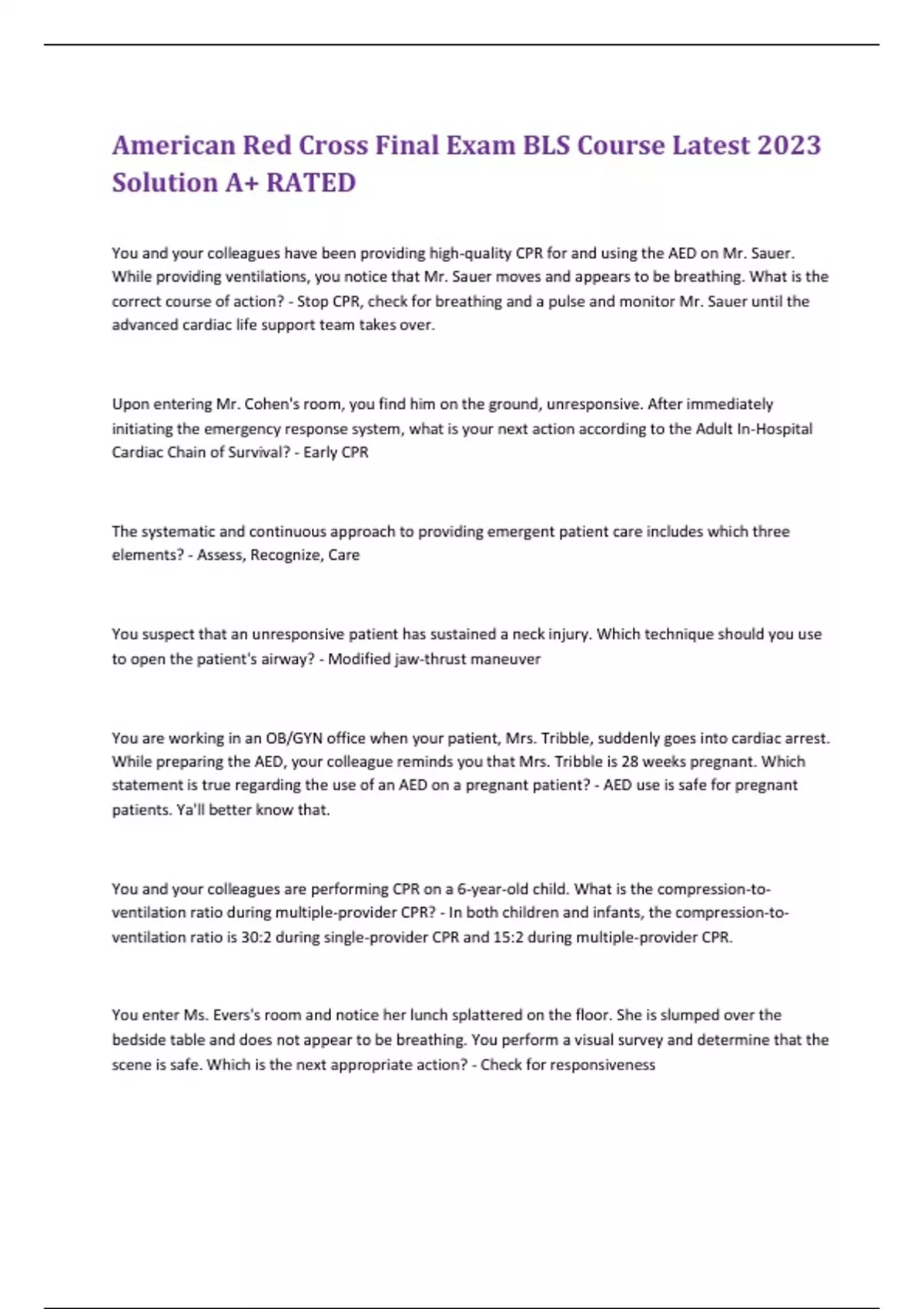 American Red Cross Final Exam BLS Course Latest 2023 Solution A+ RATED

You and your colleagues have been providing high-quality CPR for and using the AED on Mr. Sauer. While providing ventilations, you notice that Mr. Sauer moves and appears to be breathing. What is the correct course of action? - Stop CPR, check for breathing and a pulse and monitor Mr. Sauer until the advanced cardiac life support team takes over.

Upon entering Mr. Cohen's room, you find him on the ground, unresponsive. After immediately initiating the emergency response system, what is your next action according to the Adult In-Hospital Cardiac Chain of Survival? - Early CPR

The systematic and continuous approach to providing emergent patient care includes which three elements? - Assess, Recognize, Care

You suspect that an unresponsive patient has sustained a neck injury. Which technique should you use to open the patient's airway? - Modified jaw-thrust maneuver

You are working in an OB/GYN office when your patient, Mrs. Tribble, suddenly goes into cardiac arrest. While preparing the AED, your colleague reminds you that Mrs. Tribble is 28 weeks pregnant. Which statement is true regarding the use of an AED on a pregnant patient? - AED use is safe for pregnant patients. Ya'll better know that.

You and your colleagues are performing CPR on a 6-year-old child. What is the compression-to-ventilation ratio during multiple-provider CPR? - In both children and infants, the compression-to-ventilation ratio is 30:2 during single-provider CPR and 15:2 during multiple-provider CPR.

You enter Ms. Evers's room and notice her lunch splattered on the floor. She is slumped over the bedside table and does not appear to be breathing. You perform a visual survey and determine that the scene is safe. Which is the next appropriate action? - Check for responsiveness